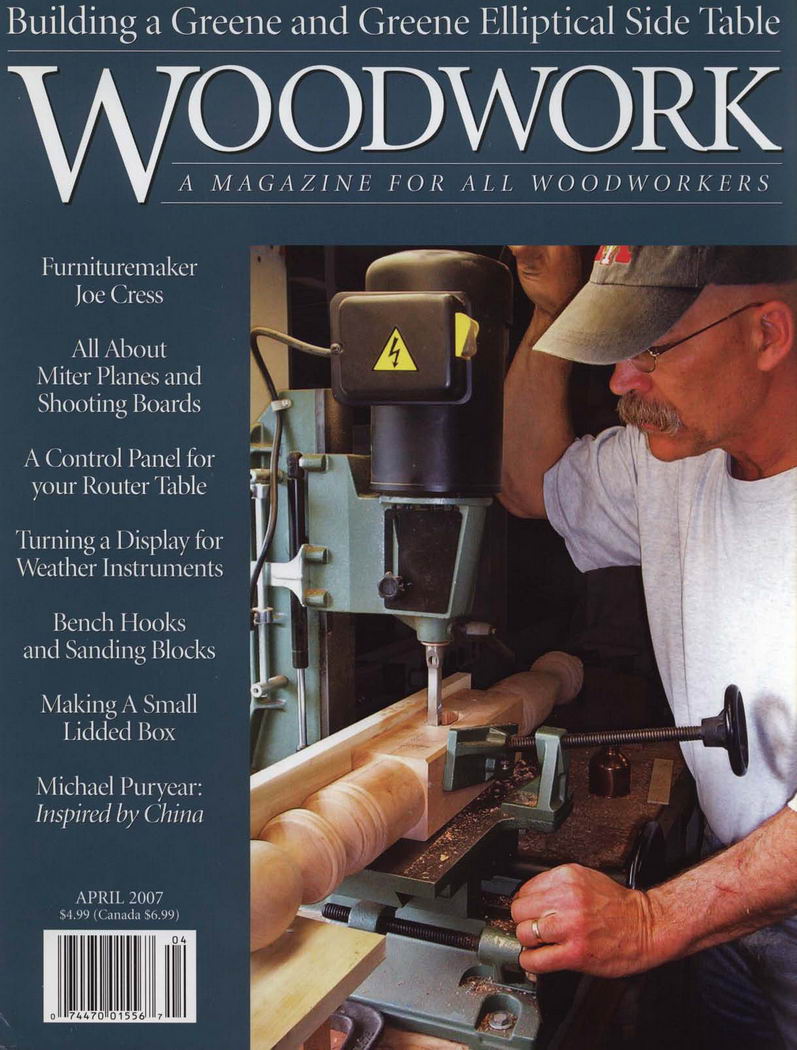 Building a Greene and Greene Elliptical Side Table

WOODWORK

A MAGAZINE FOR ALL WOODWORKERS

Furnituremaker Joe Cress

All About Miter Planes and Shooting Boards

A Control Panel for your Router Table

Turning a Display for Weather Instruments

Bench Hooks and Sanding Blocks

Making A Small Lidded Box

Michael Puryear: Inspired by China

APRIL 2007
$4.99 (Canada $6.99)

04

0 74470 01556 7